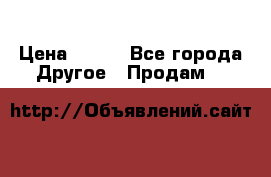 Цена Все города
Другое Продам

http://Объявлений.сайт